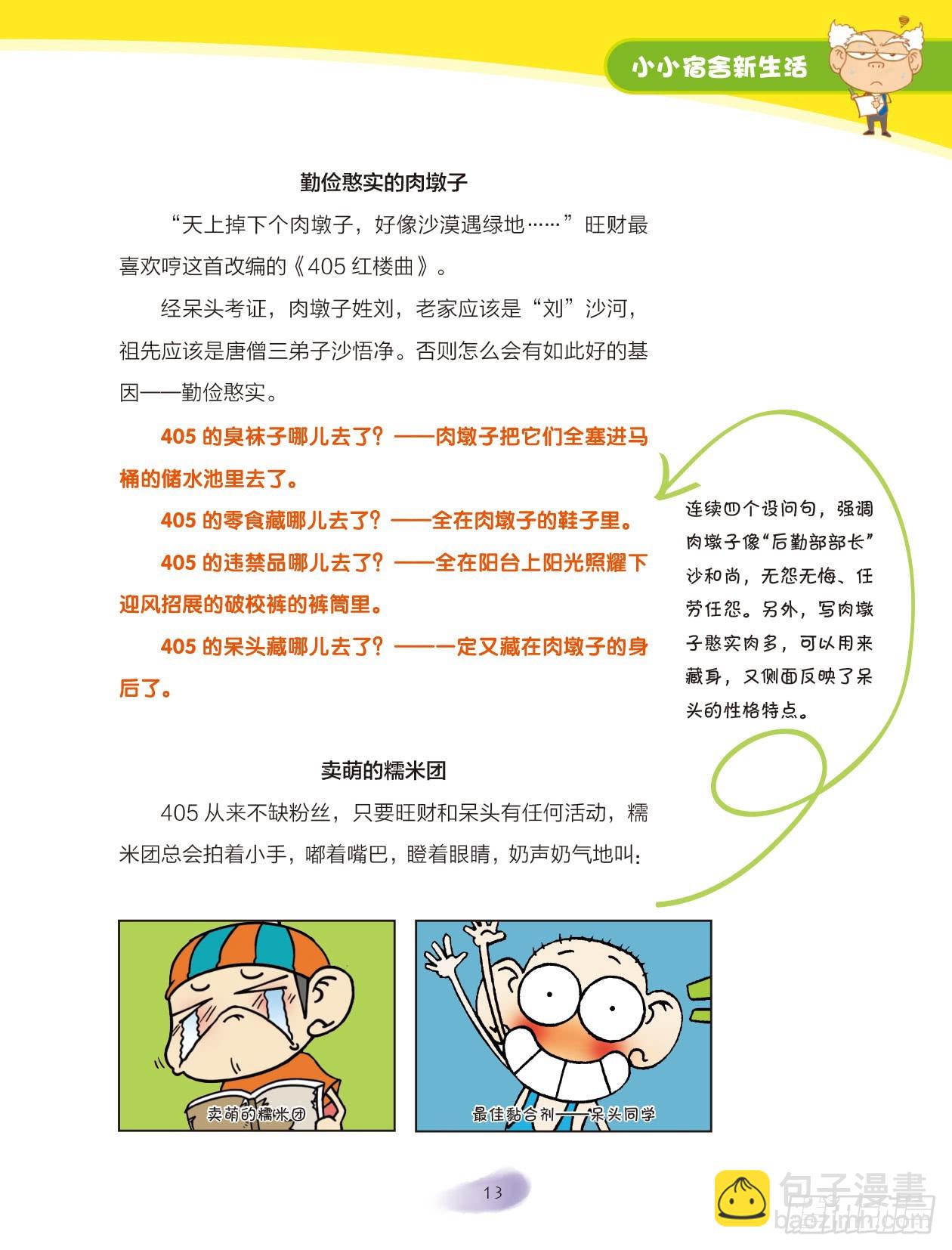 小小宿舍新生活

勤俭憨实的肉墩子

“天上掉下个肉墩子，好像沙漠遇绿地……”旺财最喜欢哼这首改编的《405红楼曲》。

经呆头考证，肉墩子姓刘，老家应该是“刘”沙河，祖先应该是唐僧三弟子沙悟净。否则怎么会有如此好的基因——勤俭憨实。

405的臭袜子哪儿去了？——肉墩子把它们全塞进马桶的储水池里去了。

405的零食藏哪儿去了？——全在肉墩子的鞋子里。

405的违禁品哪儿去了？——全在阳台上阳光照耀下迎风招展的破校裤的裤筒里。

405的呆头藏哪儿去了？——一定又藏在肉墩子的身后了。

连续四个设问句，强调肉墩子像“后勤部部长”沙和尚，无怨无悔、任劳任怨。另外，写肉墩子憨实肉多，可以用来藏身，又侧面反映了呆头的性格特点。

卖萌的糯米团

405从来不缺粉丝，只要旺财和呆头有任何活动，糯米团总会拍着小手，嘟着嘴巴，瞪着眼睛，奶声奶气地叫：

卖萌的糯米团

最佳黏合剂——呆头同学

13

包子漫畫
baozimh.com